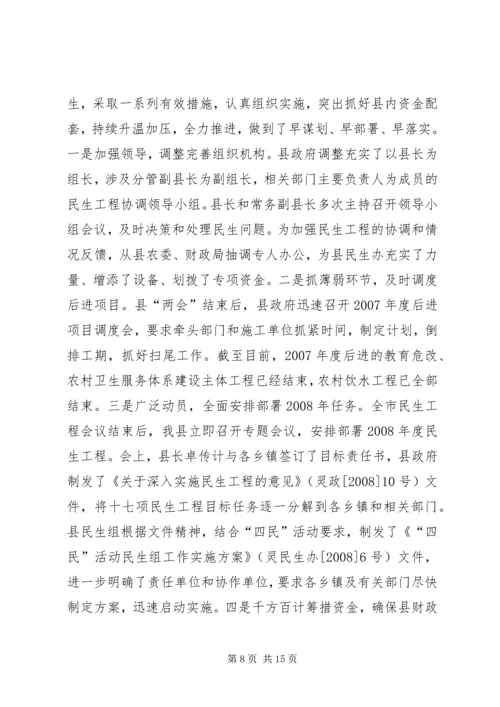 生，采取一系列有效措施，认真组织实施，突出抓好县内资金配套，持续升温加压，全力推进，做到了早谋划、早部署、早落实。一是加强领导，调整完善组织机构。县政府调整充实了以县长为组长，涉及分管副县长为副组长，相关部门主要负责人为成员的民生工程协调领导小组。县长和常务副县长多次主持召开领导小组会议，及时决策和处理民生问题。为加强民生工程的协调和情况反馈，从县农委、财政局抽调专人办公，为县民生办充实了力量、增添了设备、划拨了专项资金。二是抓薄弱环节，及时调度后进项目。县“两会”结束后，县政府迅速召开2007年度后进项目调度会，要求牵头部门和施工单位抓紧时间，制定计划，倒排工期，抓好扫尾工作。截至目前，2007年度后进的教育危改、农村卫生服务体系建设主体工程已经结束，农村饮水工程已全部结束。三是广泛动员，全面安排部署2008年任务。全市民生工程会议结束后，我县立即召开专题会议，安排部署2008年度民生工程。会上，县长卓传计与各乡镇签订了目标责任书，县政府制发了《关于深入实施民生工程的意见》（灵政[2008]10号）文件，将十七项民生工程目标任务逐一分解到各乡镇和相关部门。县民生组根据文件精神，结合“四民”活动要求，制发了《“四民”活动民生组工作实施方案》（灵民生办[2008]6号）文件，进一步明确了责任单位和协作单位，要求各乡镇及有关部门尽快制定方案，迅速启动实施。四是千方百计筹措资金，确保县财政

第8页 共15页